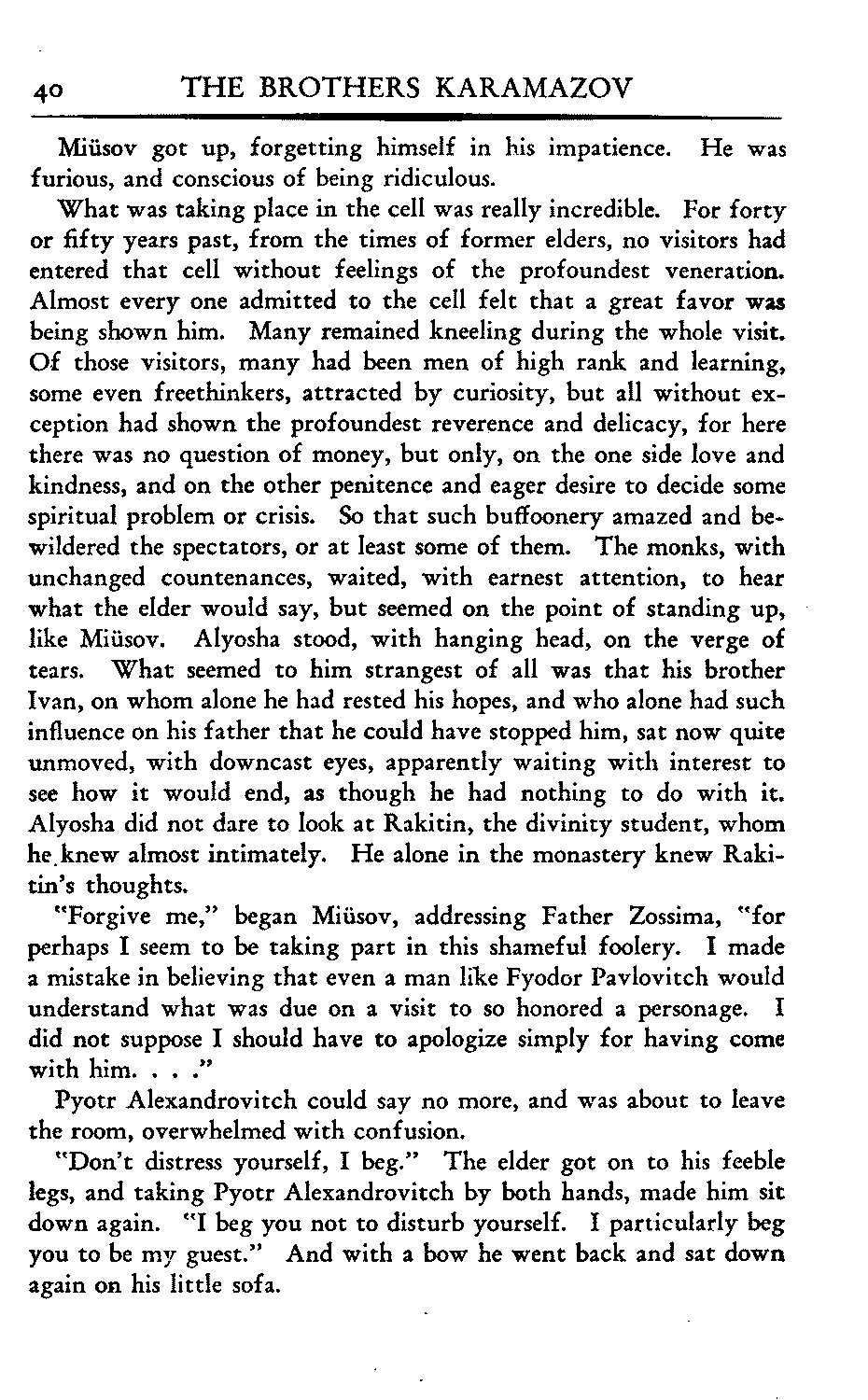 40 THE BROTHERS KARAMAZOV

Miüsov got up, forgetting himself in his impatience. He was furious, and conscious of being ridiculous.

What was taking place in the cell was really incredible. For forty or fifty years past, from the times of former elders, no visitors had entered that cell without feelings of the profoundest veneration. Almost every one admitted to the cell felt that a great favor was being shown him. Many remained kneeling during the whole visit. Of those visitors, many had been men of high rank and learning, some even freethinkers, attracted by curiosity, but all without exception had shown the profoundest reverence and delicacy, for here there was no question of money, but only, on the one side love and kindness, and on the other penitence and eager desire to decide some spiritual problem or crisis. So that such buffoonery amazed and bewildered the spectators, or at least some of them. The monks, with unchanged countenances, waited, with earnest attention, to hear what the elder would say, but seemed on the point of standing up, like Miüsov. Alyosha stood, with hanging head, on the verge of tears. What seemed to him strangest of all was that his brother Ivan, on whom alone he had rested his hopes, and who alone had such influence on his father that he could have stopped him, sat now quite unmoved, with downcast eyes, apparently waiting with interest to see how it would end, as though he had nothing to do with it. Alyosha did not dare to look at Rakitin, the divinity student, whom he knew almost intimately. He alone in the monastery knew Rakitin's thoughts.

"Forgive me," began Miüsov, addressing Father Zossima, "for perhaps I seem to be taking part in this shameful foolery. I made a mistake in believing that even a man like Fyodor Pavlovitch would understand what was due on a visit to so honored a personage. I did not suppose I should have to apologize simply for having come with him. . . ."

Pyotr Alexandrovitch could say no more, and was about to leave the room, overwhelmed with confusion.

"Don't distress yourself, I beg." The elder got on to his feeble legs, and taking Pyotr Alexandrovitch by both hands, made him sit down again. "I beg you not to disturb yourself. I particularly beg you to be my guest." And with a bow he went back and sat down again on his little sofa.